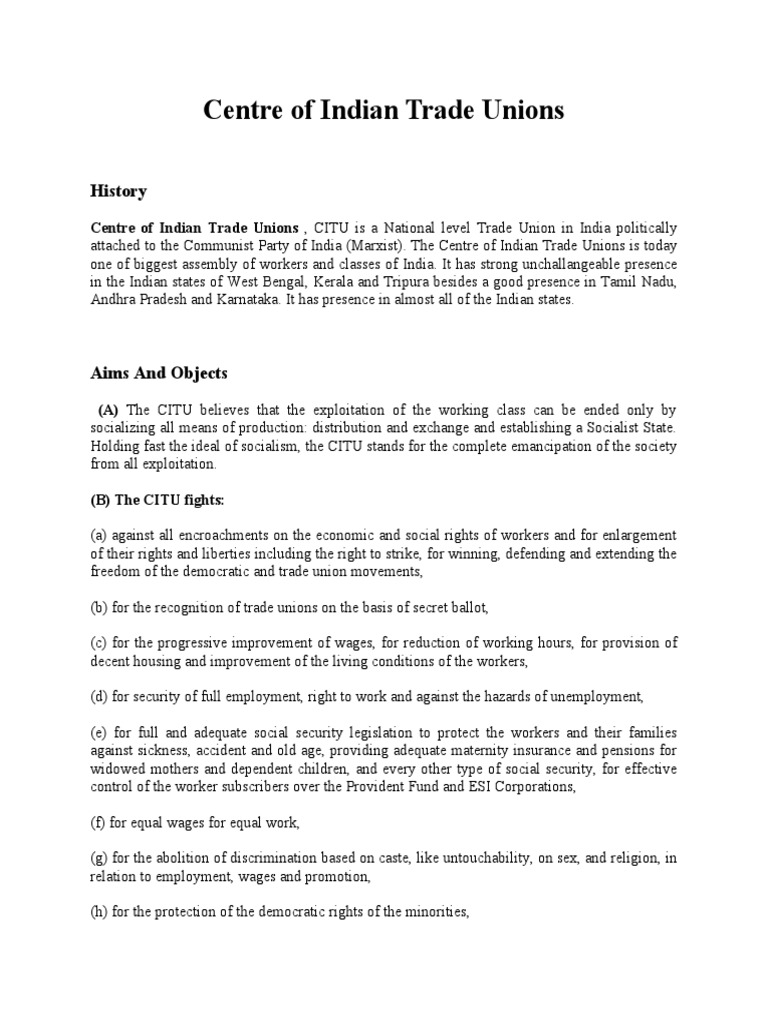 Centre of Indian Trade Unions

History

Centre of Indian Trade Unions , CITU is a National level Trade Union in India politically attached to the Communist Party of India (Marxist). The Centre of Indian Trade Unions is today one of biggest assembly of workers and classes of India. It has strong unchallangeable presence in the Indian states of West Bengal, Kerala and Tripura besides a good presence in Tamil Nadu, Andhra Pradesh and Karnataka. It has presence in almost all of the Indian states.

Aims And Objects

(A) The CITU believes that the exploitation of the working class can be ended only by socializing all means of production: distribution and exchange and establishing a Socialist State. Holding fast the ideal of socialism, the CITU stands for the complete emancipation of the society from all exploitation.

(B) The CITU fights:

(a) against all encroachments on the economic and social rights of workers and for enlargement of their rights and liberties including the right to strike, for winning, defending and extending the freedom of the democratic and trade union movements,

(b) for the recognition of trade unions on the basis of secret ballot,

(c) for the progressive improvement of wages, for reduction of working hours, for provision of decent housing and improvement of the living conditions of the workers,

(d) for security of full employment, right to work and against the hazards of unemployment,

(e) for full and adequate social security legislation to protect the workers and their families against sickness, accident and old age, providing adequate maternity insurance and pensions for widowed mothers and dependent children, and every other type of social security, for effective control of the worker subscribers over the Provident Fund and ESI Corporations,

(f) for equal wages for equal work,

(g) for the abolition of discrimination based on caste, like untouchability, on sex, and religion, in relation to employment, wages and promotion,

(h) for the protection of the democratic rights of the minorities,